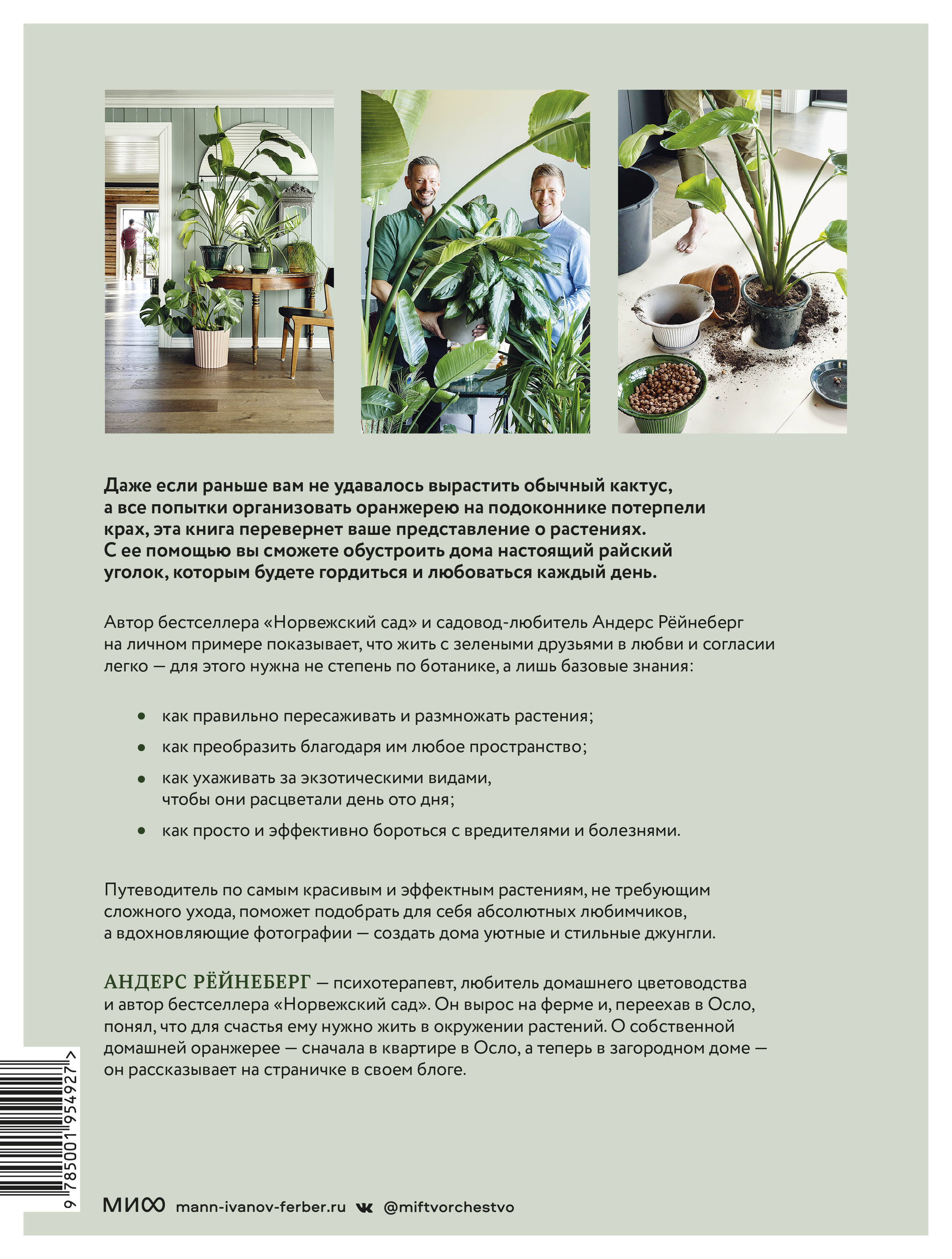 Даже если раньше вам не удавалось вырастить обычный кактус, а все попытки организовать оранжерею на подоконнике потерпели крах, эта книга перевернет ваше представление о растениях. С ее помощью вы сможете обустроить дома настоящий райский уголок, которым будете гордиться и любоваться каждый день.

Автор бестселлера «Норвежский сад» и садовод-любитель Андерс Рёйнеберг на личном примере показывает, что жить с зелеными друзьями в любви и согласии легко — для этого нужна не степень по ботанике, а лишь базовые знания:

• как правильно пересаживать и размножать растения;

• как преобразить благодаря им любое пространство;

• как ухаживать за экзотическими видами, чтобы они расцветали день ото дня;

• как просто и эффективно бороться с вредителями и болезнями.

Путеводитель по самым красивым и эффектным растениям, не требующим сложного ухода, поможет подобрать для себя абсолютных любимчиков, а вдохновляющие фотографии — создать дома уютные и стильные джунгли.

АНДЕРС РЁЙНЕБЕРГ — психотерапевт, любитель домашнего цветоводства и автор бестселлера «Норвежский сад». Он вырос на ферме и, переехав в Осло, понял, что для счастья ему нужно жить в окружении растений. О собственной домашней оранжерее — сначала в квартире в Осло, а теперь в загородном доме — он рассказывает на страничке в своем блоге.

9 785001 954927 >

МИФ mann-ivanov-ferber.ru @miftvorchestvo